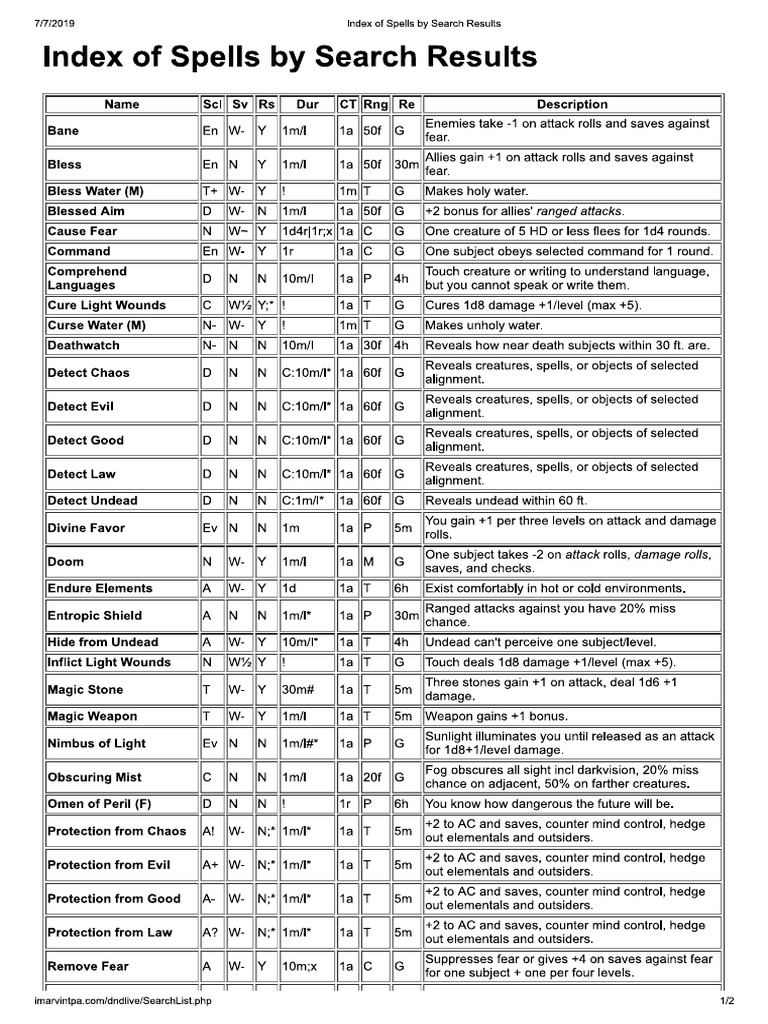 7/7/2019 Index of Spells by Search Results

Index of Spells by Search Results

| Name | Scl | Sv | Rs | Dur | CT | Rng | Re | Description |
|---|---|---|---|---|---|---|---|---|
| Bane | En | W- | Y | 1m/l | 1a | 50f | G | Enemies take -1 on attack rolls and saves against fear. |
| Bless | En | N | Y | 1m/l | 1a | 50f | 30m | Allies gain +1 on attack rolls and saves against fear. |
| Bless Water (M) | T+ | W- | Y | ! | 1m | T | G | Makes holy water. |
| Blessed Aim | D | W- | N | 1m/l | 1a | 50f | G | +2 bonus for allies' ranged attacks. |
| Cause Fear | N | W~ | Y | 1d4r\|1r;x | 1a | C | G | One creature of 5 HD or less flees for 1d4 rounds. |
| Command | En | W- | Y | 1r | 1a | C | G | One subject obeys selected command for 1 round. |
| Comprehend Languages | D | N | N | 10m/l | 1a | P | 4h | Touch creature or writing to understand language, but you cannot speak or write them. |
| Cure Light Wounds | C | W½ | Y;* | ! | 1a | T | G | Cures 1d8 damage +1/level (max +5). |
| Curse Water (M) | N- | W- | Y | ! | 1m | T | G | Makes unholy water. |
| Deathwatch | N- | N | N | 10m/l | 1a | 30f | 4h | Reveals how near death subjects within 30 ft. are. |
| Detect Chaos | D | N | N | C:10m/l* | 1a | 60f | G | Reveals creatures, spells, or objects of selected alignment. |
| Detect Evil | D | N | N | C:10m/l* | 1a | 60f | G | Reveals creatures, spells, or objects of selected alignment. |
| Detect Good | D | N | N | C:10m/l* | 1a | 60f | G | Reveals creatures, spells, or objects of selected alignment. |
| Detect Law | D | N | N | C:10m/l* | 1a | 60f | G | Reveals creatures, spells, or objects of selected alignment. |
| Detect Undead | D | N | N | C:1m/l* | 1a | 60f | G | Reveals undead within 60 ft. |
| Divine Favor | Ev | N | N | 1m | 1a | P | 5m | You gain +1 per three levels on attack and damage rolls. |
| Doom | N | W- | Y | 1m/l | 1a | M | G | One subject takes -2 on attack rolls, damage rolls, saves, and checks. |
| Endure Elements | A | W- | Y | 1d | 1a | T | 6h | Exist comfortably in hot or cold environments. |
| Entropic Shield | A | N | N | 1m/l* | 1a | P | 30m | Ranged attacks against you have 20% miss chance. |
| Hide from Undead | A | W- | Y | 10m/l* | 1a | T | 4h | Undead can't perceive one subject/level. |
| Inflict Light Wounds | N | W½ | Y | ! | 1a | T | G | Touch deals 1d8 damage +1/level (max +5). |
| Magic Stone | T | W- | Y | 30m# | 1a | T | 5m | Three stones gain +1 on attack, deal 1d6 +1 damage. |
| Magic Weapon | T | W- | Y | 1m/l | 1a | T | 5m | Weapon gains +1 bonus. |
| Nimbus of Light | Ev | N | N | 1m/l#* | 1a | P | G | Sunlight illuminates you until released as an attack for 1d8+1/level damage. |
| Obscuring Mist | C | N | N | 1m/l | 1a | 20f | G | Fog obscures all sight incl darkvision, 20% miss chance on adjacent, 50% on farther creatures. |
| Omen of Peril (F) | D | N | N | ! | 1r | P | 6h | You know how dangerous the future will be. |
| Protection from Chaos | A! | W- | N;* | 1m/l* | 1a | T | 5m | +2 to AC and saves, counter mind control, hedge out elementals and outsiders. |
| Protection from Evil | A+ | W- | N;* | 1m/l* | 1a | T | 5m | +2 to AC and saves, counter mind control, hedge out elementals and outsiders. |
| Protection from Good | A- | W- | N;* | 1m/l* | 1a | T | 5m | +2 to AC and saves, counter mind control, hedge out elementals and outsiders. |
| Protection from Law | A? | W- | N;* | 1m/l* | 1a | T | 5m | +2 to AC and saves, counter mind control, hedge out elementals and outsiders. |
| Remove Fear | A | W- | Y | 10m;x | 1a | C | G | Suppresses fear or gives +4 on saves against fear for one subject + one per four levels. |

imarvintpa.com/dndlive/SearchList.php 1/2